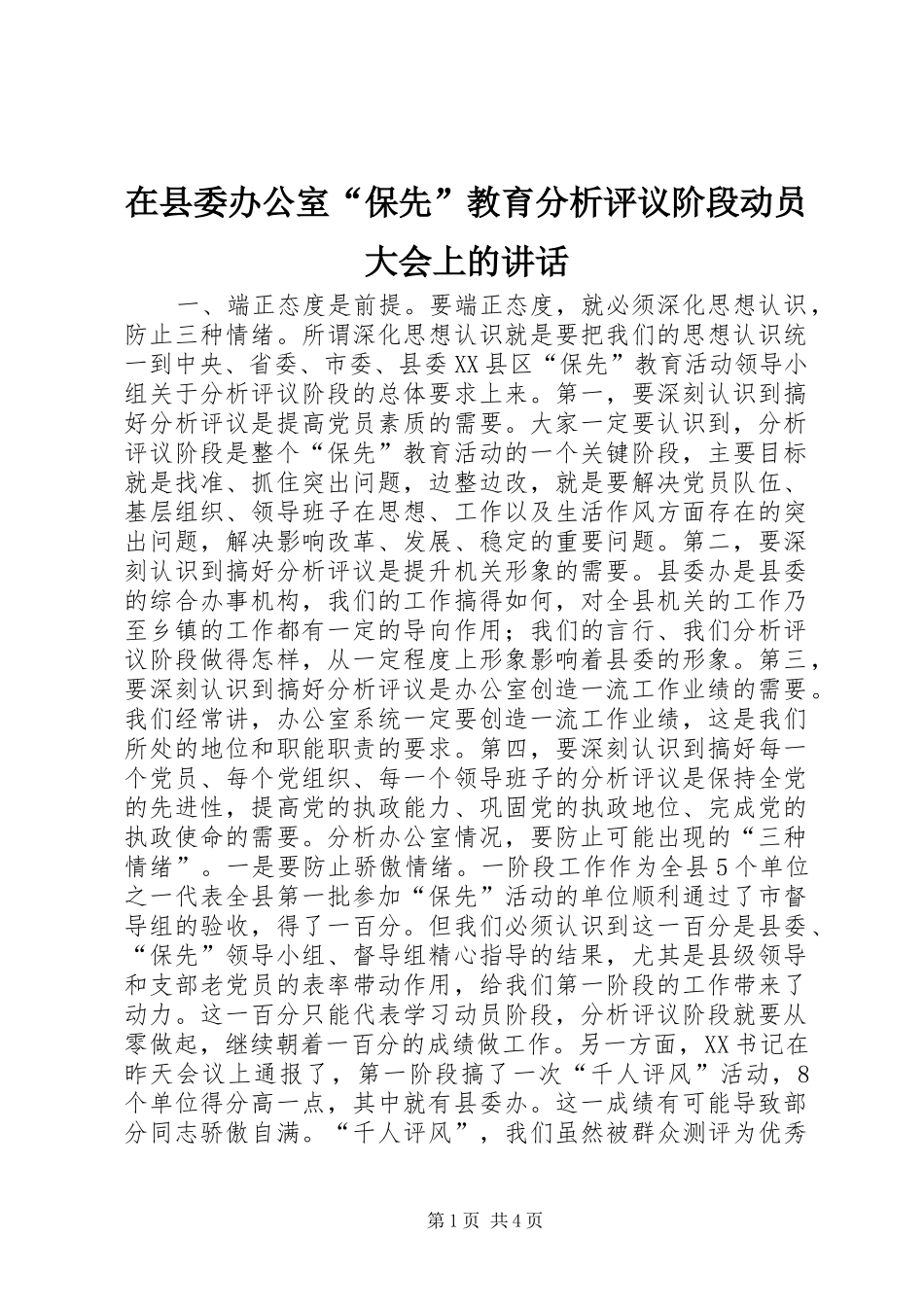 在县委办公室“保先”教育分析评议阶段动员大会上的讲话

一、端正态度是前提。要端正态度，就必须深化思想认识，防止三种情绪。所谓深化思想认识就是要把我们的思想认识统一到中央、省委、市委、县委XX县区“保先”教育活动领导小组关于分析评议阶段的总体要求上来。第一，要深刻认识到搞好分析评议是提高党员素质的需要。大家一定要认识到，分析评议阶段是整个“保先”教育活动的一个关键阶段，主要目标就是找准、抓住突出问题，边整边改，就是要解决党员队伍、基层组织、领导班子在思想、工作以及生活作风方面存在的突出问题，解决影响改革、发展、稳定的重要问题。第二，要深刻认识到搞好分析评议是提升机关形象的需要。县委办是县委的综合办事机构，我们的工作搞得如何，对全县机关的工作乃至乡镇的工作都有一定的导向作用；我们的言行、我们分析评议阶段做得怎样，从一定程度上形象影响着县委的形象。第三，要深刻认识到搞好分析评议是办公室创造一流工作业绩的需要。我们经常讲，办公室系统一定要创造一流工作业绩，这是我们所处的地位和职能职责的要求。第四，要深刻认识到搞好每一个党员、每个党组织、每一个领导班子的分析评议是保持全党的先进性，提高党的执政能力、巩固党的执政地位、完成党的执政使命的需要。分析办公室情况，要防止可能出现的“三种情绪”。一是要防止骄傲情绪。一阶段工作作为全县5个单位之一代表全县第一批参加“保先”活动的单位顺利通过了市督导组的验收，得了一百分。但我们必须认识到这一百分是县委、“保先”领导小组、督导组精心指导的结果，尤其是县级领导和支部老党员的表率带动作用，给我们第一阶段的工作带来了动力。这一百分只能代表学习动员阶段，分析评议阶段就要从零做起，继续朝着一百分的成绩做工作。另一方面，XX书记在昨天会议上通报了，第一阶段搞了一次“千人评风”活动，8个单位得分高一点，其中就有县委办。这一成绩有可能导致部分同志骄傲自满。“千人评风”，我们虽然被群众测评为优秀

第1页 共4页